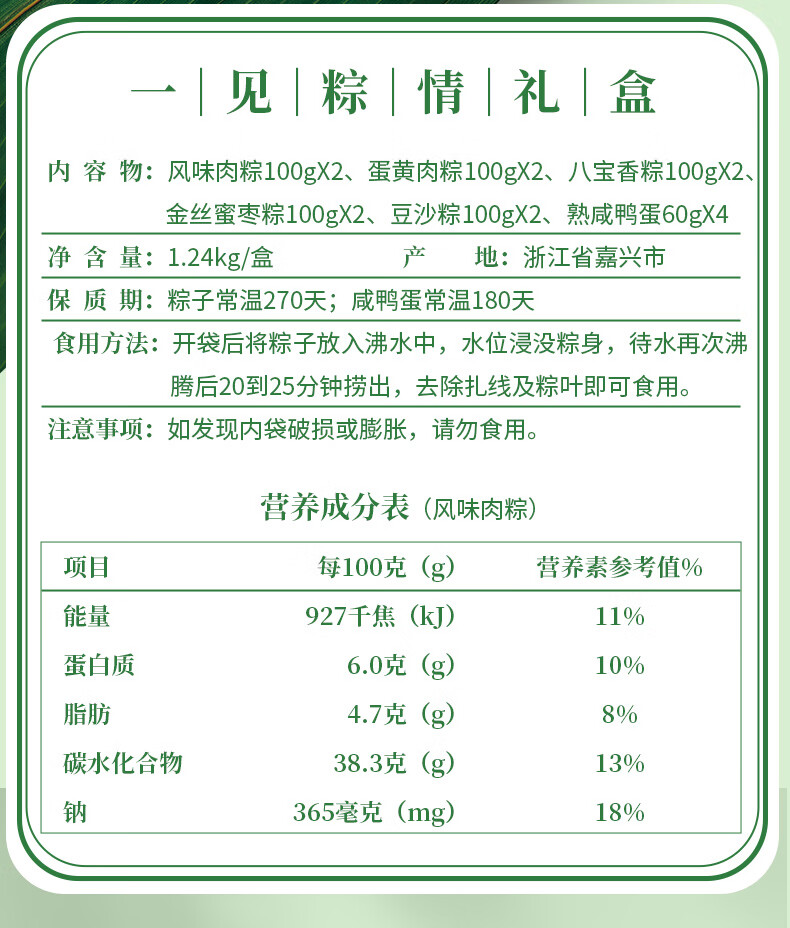 一 | 见 | 粽 | 情 | 礼 | 盒

内 容 物：风味肉粽100gX2、蛋黄肉粽100gX2、八宝香粽100gX2、金丝蜜枣粽100gX2、豆沙粽100gX2、熟咸鸭蛋60gX4

净 含 量：1.24kg/盒　　产　地：浙江省嘉兴市

保 质 期：粽子常温270天；咸鸭蛋常温180天

食用方法：开袋后将粽子放入沸水中，水位浸没粽身，待水再次沸腾后20到25分钟捞出，去除扎线及粽叶即可食用。

注意事项：如发现内袋破损或膨胀，请勿食用。

营养成分表（风味肉粽）

| 项目 | 每100克（g） | 营养素参考值% |
|---|---|---|
| 能量 | 927千焦（kJ） | 11% |
| 蛋白质 | 6.0克（g） | 10% |
| 脂肪 | 4.7克（g） | 8% |
| 碳水化合物 | 38.3克（g） | 13% |
| 钠 | 365毫克（mg） | 18% |